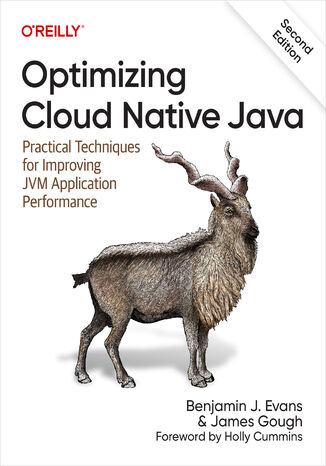 O'REILLY®

Second Edition

Optimizing Cloud Native Java

Practical Techniques for Improving JVM Application Performance

Benjamin J. Evans & James Gough

Foreword by Holly Cummins